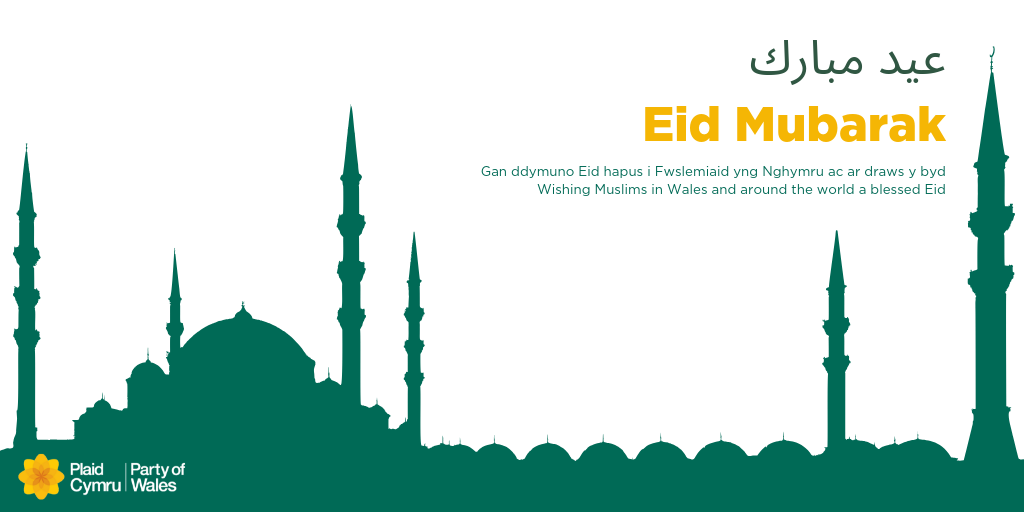 عيد مبارك

Eid Mubarak

Gan ddymuno Eid hapus i Fwslemiaid yng Nghymru ac ar draws y byd
Wishing Muslims in Wales and around the world a blessed Eid

Plaid Cymru
Party of Wales